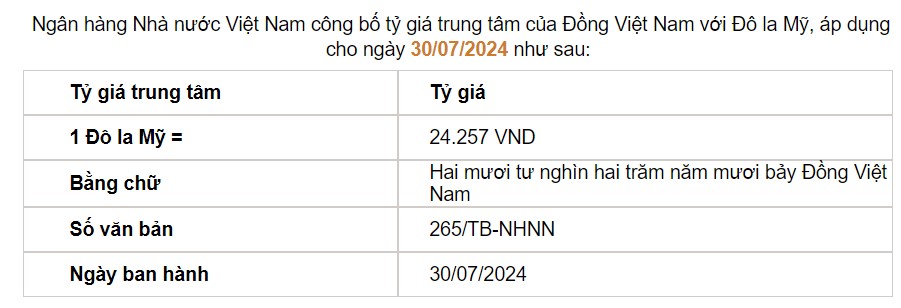 Ngân hàng Nhà nước Việt Nam công bố tỷ giá trung tâm của Đồng Việt Nam với Đô la Mỹ, áp dụng cho ngày 30/07/2024 như sau:

| Tỷ giá trung tâm | Tỷ giá |
|---|---|
| 1 Đô la Mỹ = | 24.257 VND |
| Bằng chữ | Hai mươi tư nghìn hai trăm năm mươi bảy Đồng Việt Nam |
| Số văn bản | 265/TB-NHNN |
| Ngày ban hành | 30/07/2024 |